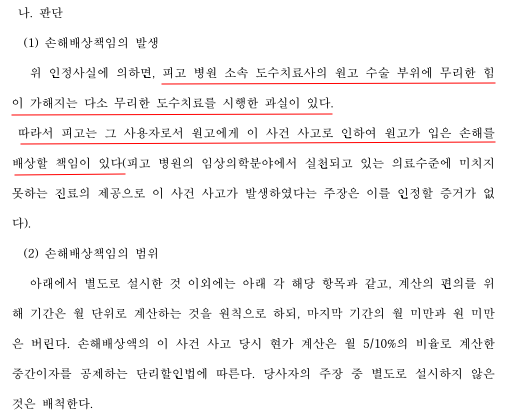 나. 판단

(1) 손해배상책임의 발생

위 인정사실에 의하면, 피고 병원 소속 도수치료사의 원고 수술 부위에 무리한 힘이 가해지는 다소 무리한 도수치료를 시행한 과실이 있다.

따라서 피고는 그 사용자로서 원고에게 이 사건 사고로 인하여 원고가 입은 손해를 배상할 책임이 있다(피고 병원의 임상의학분야에서 실천되고 있는 의료수준에 미치지 못하는 진료의 제공으로 이 사건 사고가 발생하였다는 주장은 이를 인정할 증거가 없다).

(2) 손해배상책임의 범위

아래에서 별도로 설시한 것 이외에는 아래 각 해당 항목과 같고, 계산의 편의를 위해 기간은 월 단위로 계산하는 것을 원칙으로 하되, 마지막 기간의 월 미만과 원 미만은 버린다. 손해배상액의 이 사건 사고 당시 현가 계산은 월 5/10%의 비율로 계산한 중간이자를 공제하는 단리할인법에 따른다. 당사자의 주장 중 별도로 설시하지 않은 것은 배척한다.